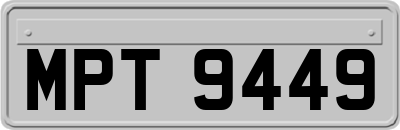 MPT 9449